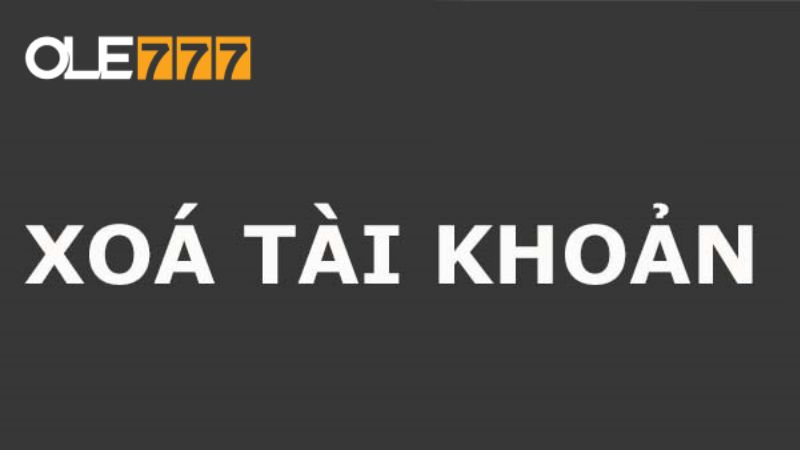 OLE777

XOÁ TÀI KHOẢN